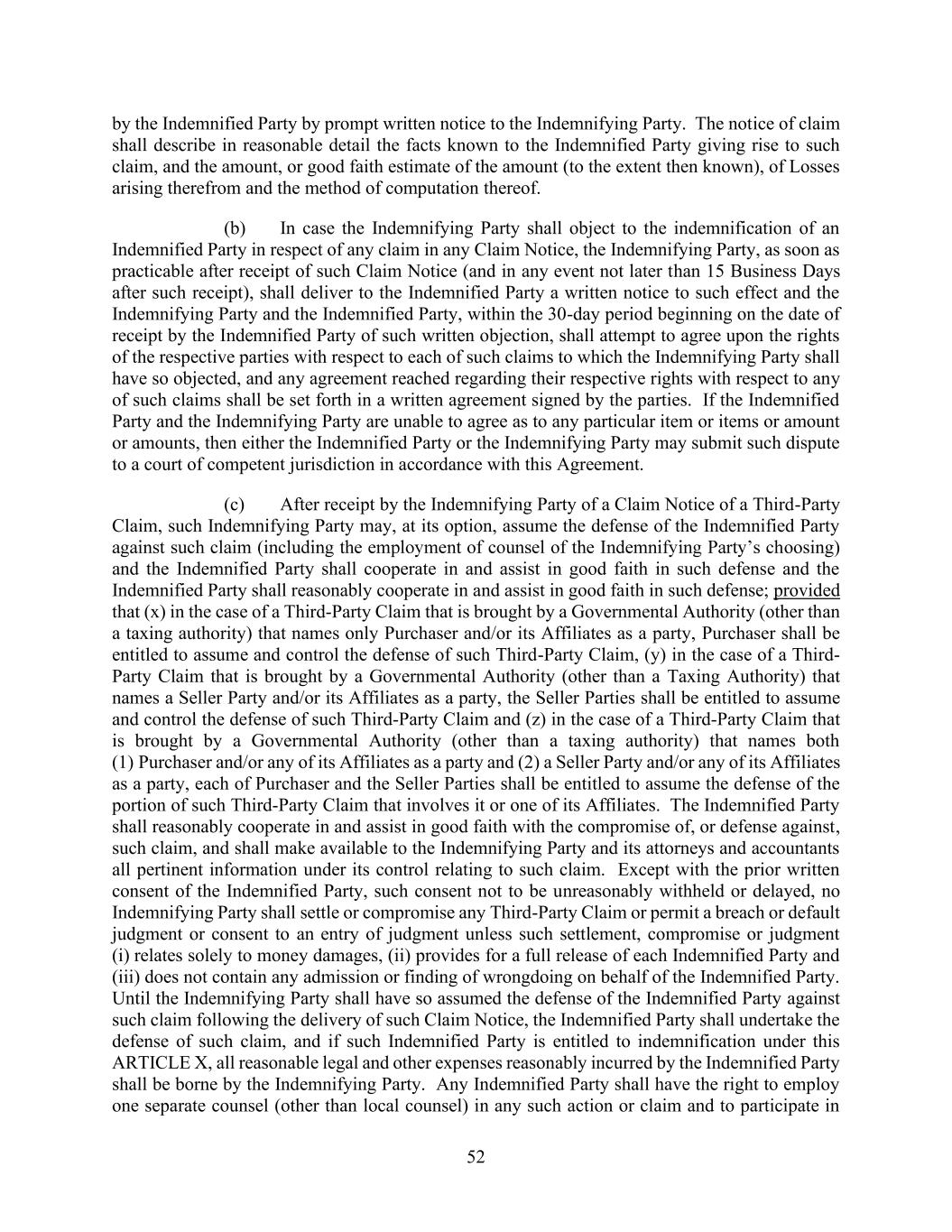 by the Indemnified Party by prompt written notice to the Indemnifying Party. The notice of claim shall describe in reasonable detail the facts known to the Indemnified Party giving rise to such claim, and the amount, or good faith estimate of the amount (to the extent then known), of Losses arising therefrom and the method of computation thereof.

(b) In case the Indemnifying Party shall object to the indemnification of an Indemnified Party in respect of any claim in any Claim Notice, the Indemnifying Party, as soon as practicable after receipt of such Claim Notice (and in any event not later than 15 Business Days after such receipt), shall deliver to the Indemnified Party a written notice to such effect and the Indemnifying Party and the Indemnified Party, within the 30-day period beginning on the date of receipt by the Indemnified Party of such written objection, shall attempt to agree upon the rights of the respective parties with respect to each of such claims to which the Indemnifying Party shall have so objected, and any agreement reached regarding their respective rights with respect to any of such claims shall be set forth in a written agreement signed by the parties. If the Indemnified Party and the Indemnifying Party are unable to agree as to any particular item or items or amount or amounts, then either the Indemnified Party or the Indemnifying Party may submit such dispute to a court of competent jurisdiction in accordance with this Agreement.

(c) After receipt by the Indemnifying Party of a Claim Notice of a Third-Party Claim, such Indemnifying Party may, at its option, assume the defense of the Indemnified Party against such claim (including the employment of counsel of the Indemnifying Party's choosing) and the Indemnified Party shall cooperate in and assist in good faith in such defense and the Indemnified Party shall reasonably cooperate in and assist in good faith in such defense; provided that (x) in the case of a Third-Party Claim that is brought by a Governmental Authority (other than a taxing authority) that names only Purchaser and/or its Affiliates as a party, Purchaser shall be entitled to assume and control the defense of such Third-Party Claim, (y) in the case of a Third-Party Claim that is brought by a Governmental Authority (other than a Taxing Authority) that names a Seller Party and/or its Affiliates as a party, the Seller Parties shall be entitled to assume and control the defense of such Third-Party Claim and (z) in the case of a Third-Party Claim that is brought by a Governmental Authority (other than a taxing authority) that names both (1) Purchaser and/or any of its Affiliates as a party and (2) a Seller Party and/or any of its Affiliates as a party, each of Purchaser and the Seller Parties shall be entitled to assume the defense of the portion of such Third-Party Claim that involves it or one of its Affiliates. The Indemnified Party shall reasonably cooperate in and assist in good faith with the compromise of, or defense against, such claim, and shall make available to the Indemnifying Party and its attorneys and accountants all pertinent information under its control relating to such claim. Except with the prior written consent of the Indemnified Party, such consent not to be unreasonably withheld or delayed, no Indemnifying Party shall settle or compromise any Third-Party Claim or permit a breach or default judgment or consent to an entry of judgment unless such settlement, compromise or judgment (i) relates solely to money damages, (ii) provides for a full release of each Indemnified Party and (iii) does not contain any admission or finding of wrongdoing on behalf of the Indemnified Party. Until the Indemnifying Party shall have so assumed the defense of the Indemnified Party against such claim following the delivery of such Claim Notice, the Indemnified Party shall undertake the defense of such claim, and if such Indemnified Party is entitled to indemnification under this ARTICLE X, all reasonable legal and other expenses reasonably incurred by the Indemnified Party shall be borne by the Indemnifying Party. Any Indemnified Party shall have the right to employ one separate counsel (other than local counsel) in any such action or claim and to participate in

52